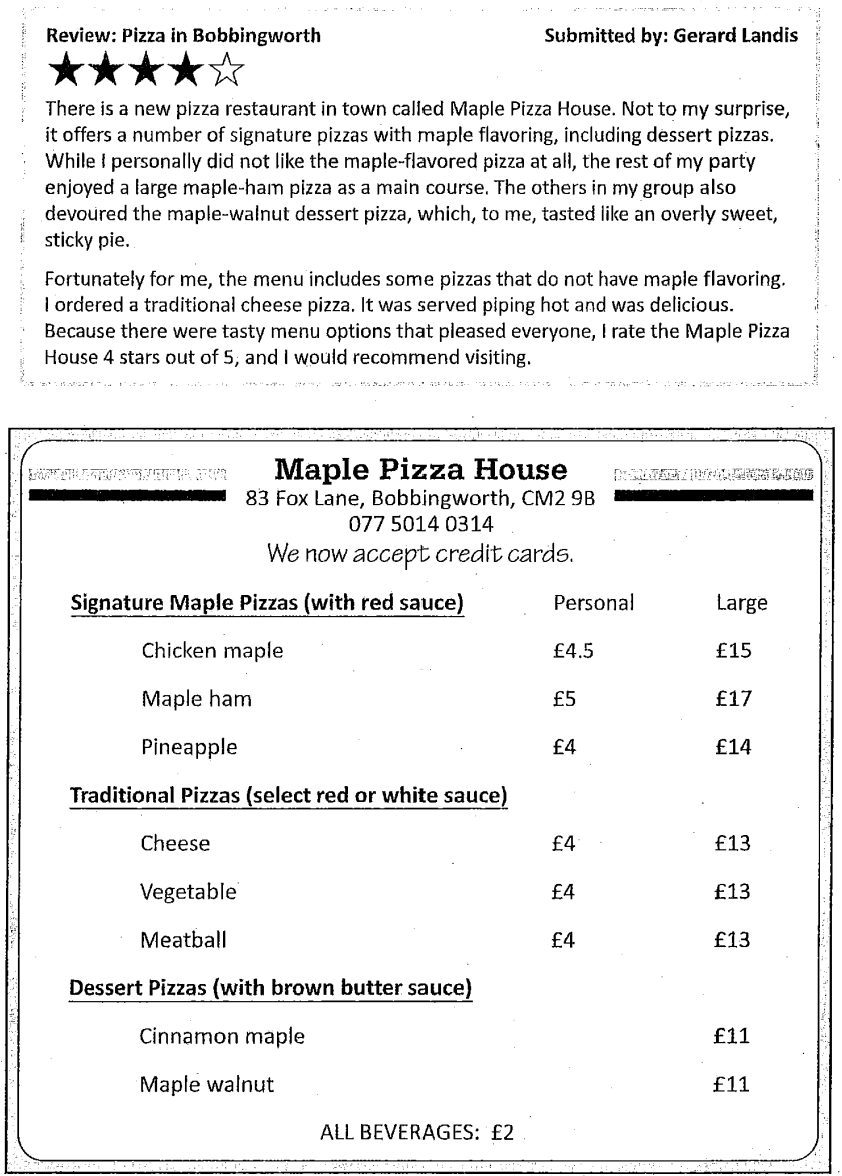 Review: Pizza in Bobbingworth

Submitted by: Gerard Landis

★★★★☆

There is a new pizza restaurant in town called Maple Pizza House. Not to my surprise, it offers a number of signature pizzas with maple flavoring, including dessert pizzas. While I personally did not like the maple-flavored pizza at all, the rest of my party enjoyed a large maple-ham pizza as a main course. The others in my group also devoured the maple-walnut dessert pizza, which, to me, tasted like an overly sweet, sticky pie.

Fortunately for me, the menu includes some pizzas that do not have maple flavoring. I ordered a traditional cheese pizza. It was served piping hot and was delicious. Because there were tasty menu options that pleased everyone, I rate the Maple Pizza House 4 stars out of 5, and I would recommend visiting.

Maple Pizza House
83 Fox Lane, Bobbingworth, CM2 9B
077 5014 0314
We now accept credit cards.

| Signature Maple Pizzas (with red sauce) | Personal | Large |
|---|---|---|
| Chicken maple | £4.5 | £15 |
| Maple ham | £5 | £17 |
| Pineapple | £4 | £14 |
| Traditional Pizzas (select red or white sauce) | | |
| Cheese | £4 | £13 |
| Vegetable | £4 | £13 |
| Meatball | £4 | £13 |
| Dessert Pizzas (with brown butter sauce) | | |
| Cinnamon maple | | £11 |
| Maple walnut | | £11 |

ALL BEVERAGES: £2